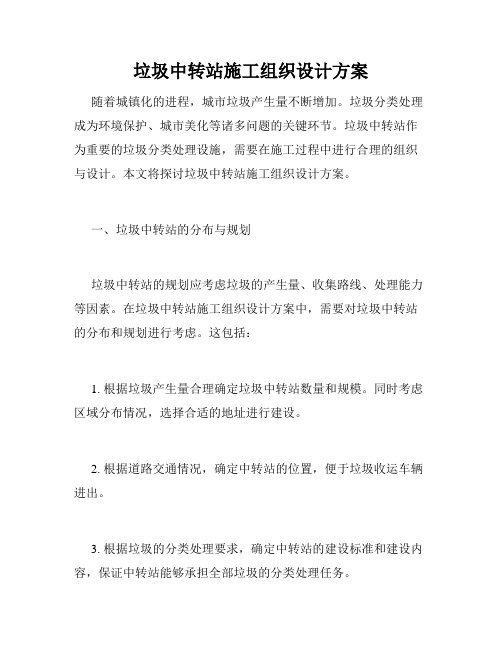 垃圾中转站施工组织设计方案

随着城镇化的进程，城市垃圾产生量不断增加。垃圾分类处理成为环境保护、城市美化等诸多问题的关键环节。垃圾中转站作为重要的垃圾分类处理设施，需要在施工过程中进行合理的组织与设计。本文将探讨垃圾中转站施工组织设计方案。

一、垃圾中转站的分布与规划

垃圾中转站的规划应考虑垃圾的产生量、收集路线、处理能力等因素。在垃圾中转站施工组织设计方案中，需要对垃圾中转站的分布和规划进行考虑。这包括：

1. 根据垃圾产生量合理确定垃圾中转站数量和规模。同时考虑区域分布情况，选择合适的地址进行建设。

2. 根据道路交通情况，确定中转站的位置，便于垃圾收运车辆进出。

3. 根据垃圾的分类处理要求，确定中转站的建设标准和建设内容，保证中转站能够承担全部垃圾的分类处理任务。